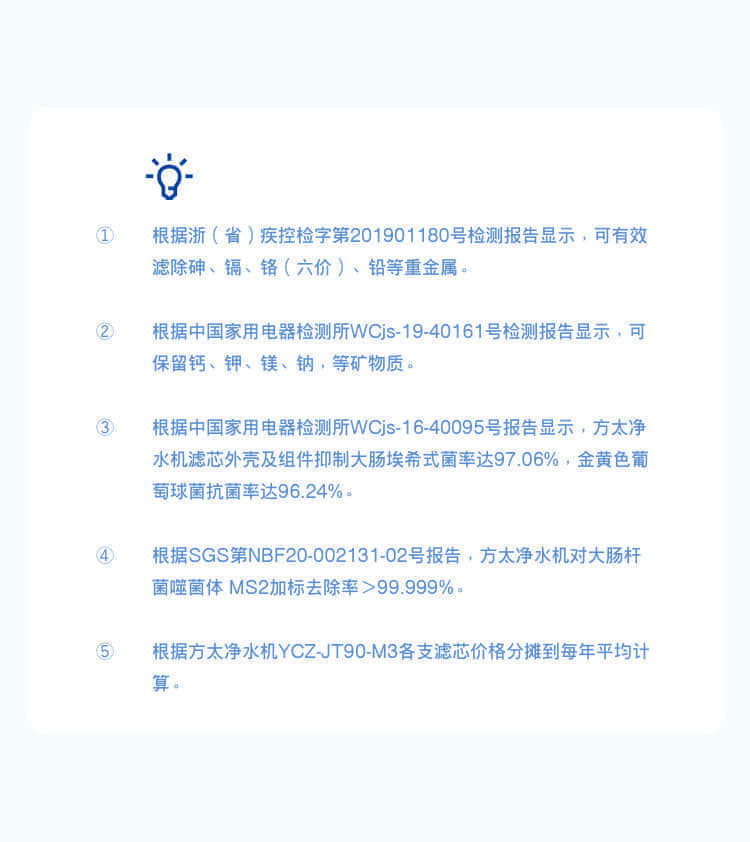 ① 根据浙（省）疾控检字第201901180号检测报告显示，可有效滤除砷、镉、铬（六价）、铅等重金属。

② 根据中国家用电器检测所WCjs-19-40161号检测报告显示，可保留钙、钾、镁、钠，等矿物质。

③ 根据中国家用电器检测所WCjs-16-40095号报告显示，方太净水机滤芯外壳及组件抑制大肠埃希式菌率达97.06%，金黄色葡萄球菌抗菌率达96.24%。

④ 根据SGS第NBF20-002131-02号报告，方太净水机对大肠杆菌噬菌体 MS2加标去除率＞99.999%。

⑤ 根据方太净水机YCZ-JT90-M3各支滤芯价格分摊到每年平均计算。